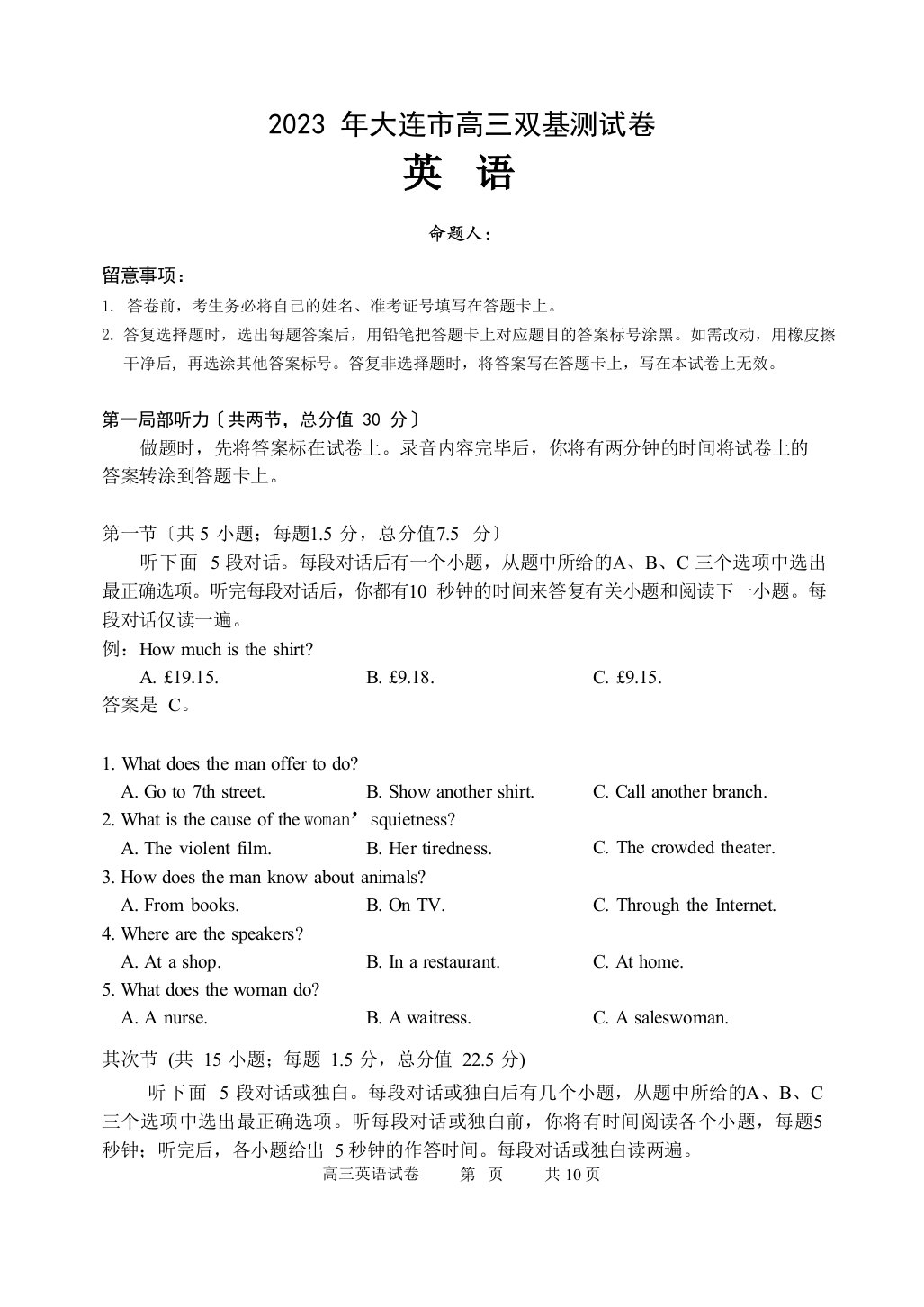 2023 年大连市高三双基测试卷

英 语

命题人：

留意事项：

1. 答卷前，考生务必将自己的姓名、准考证号填写在答题卡上。

2. 答复选择题时，选出每题答案后，用铅笔把答题卡上对应题目的答案标号涂黑。如需改动，用橡皮擦干净后，再选涂其他答案标号。答复非选择题时，将答案写在答题卡上，写在本试卷上无效。

第一局部听力〔共两节，总分值 30 分〕

做题时，先将答案标在试卷上。录音内容完毕后，你将有两分钟的时间将试卷上的答案转涂到答题卡上。

第一节〔共 5 小题；每题1.5 分，总分值7.5 分〕

听下面 5 段对话。每段对话后有一个小题，从题中所给的A、B、C 三个选项中选出最正确选项。听完每段对话后，你都有10 秒钟的时间来答复有关小题和阅读下一小题。每段对话仅读一遍。

例：How much is the shirt?

A. £19.15.  B. £9.18.  C. £9.15.

答案是 C。

1. What does the man offer to do?

A. Go to 7th street.  B. Show another shirt.  C. Call another branch.

2. What is the cause of the woman’ squietness?

A. The violent film.  B. Her tiredness.  C. The crowded theater.

3. How does the man know about animals?

A. From books.  B. On TV.  C. Through the Internet.

4. Where are the speakers?

A. At a shop.  B. In a restaurant.  C. At home.

5. What does the woman do?

A. A nurse.  B. A waitress.  C. A saleswoman.

其次节 (共 15 小题；每题 1.5 分，总分值 22.5 分)

听下面 5 段对话或独白。每段对话或独白后有几个小题，从题中所给的A、B、C 三个选项中选出最正确选项。听每段对话或独白前，你将有时间阅读各个小题，每题5 秒钟；听完后，各小题给出 5 秒钟的作答时间。每段对话或独白读两遍。

高三英语试卷 第 页 共 10 页